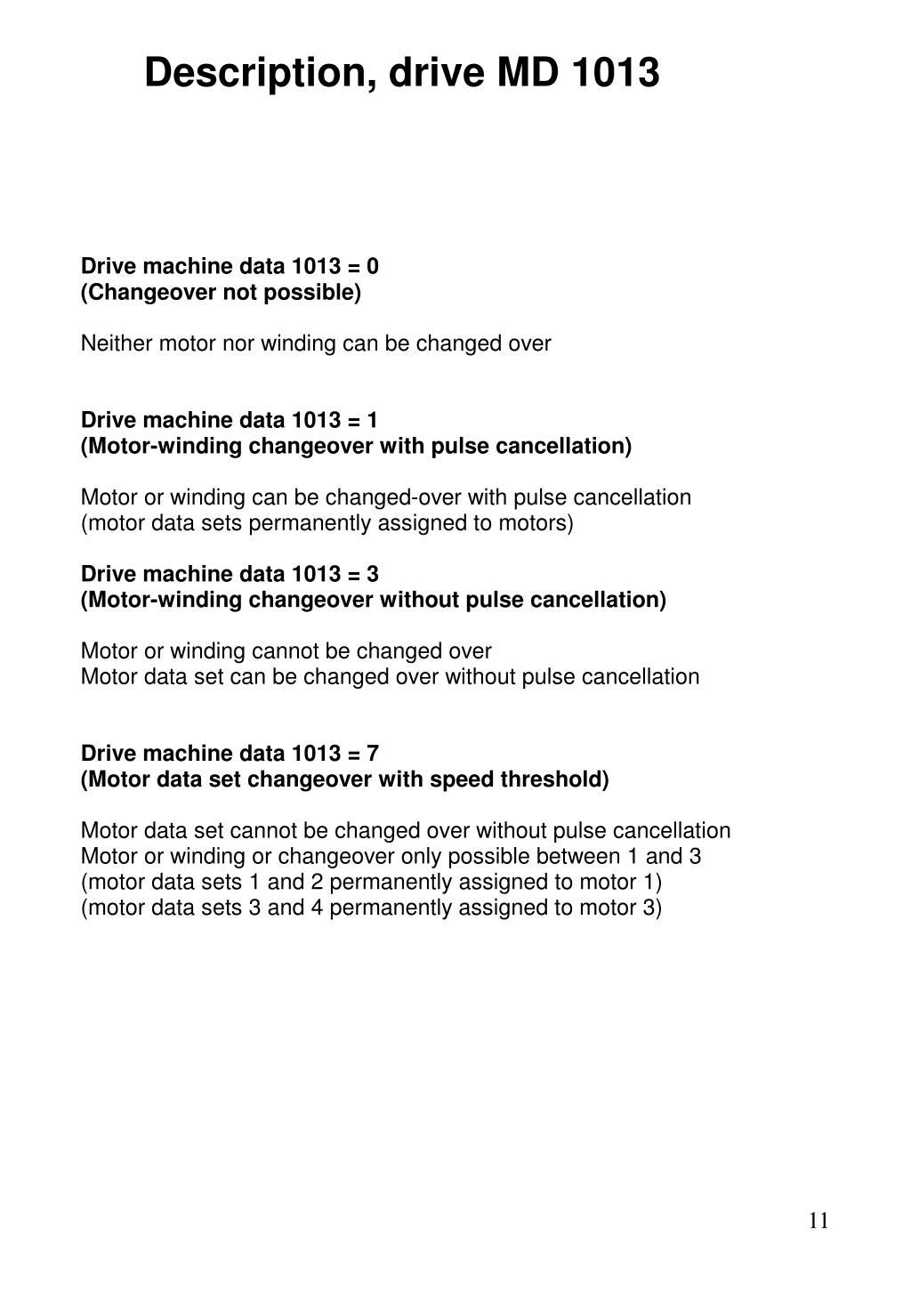 Description, drive MD 1013

Drive machine data 1013 = 0
(Changeover not possible)

Neither motor nor winding can be changed over

Drive machine data 1013 = 1
(Motor-winding changeover with pulse cancellation)

Motor or winding can be changed-over with pulse cancellation
(motor data sets permanently assigned to motors)

Drive machine data 1013 = 3
(Motor-winding changeover without pulse cancellation)

Motor or winding cannot be changed over
Motor data set can be changed over without pulse cancellation

Drive machine data 1013 = 7
(Motor data set changeover with speed threshold)

Motor data set cannot be changed over without pulse cancellation
Motor or winding or changeover only possible between 1 and 3
(motor data sets 1 and 2 permanently assigned to motor 1)
(motor data sets 3 and 4 permanently assigned to motor 3)

11